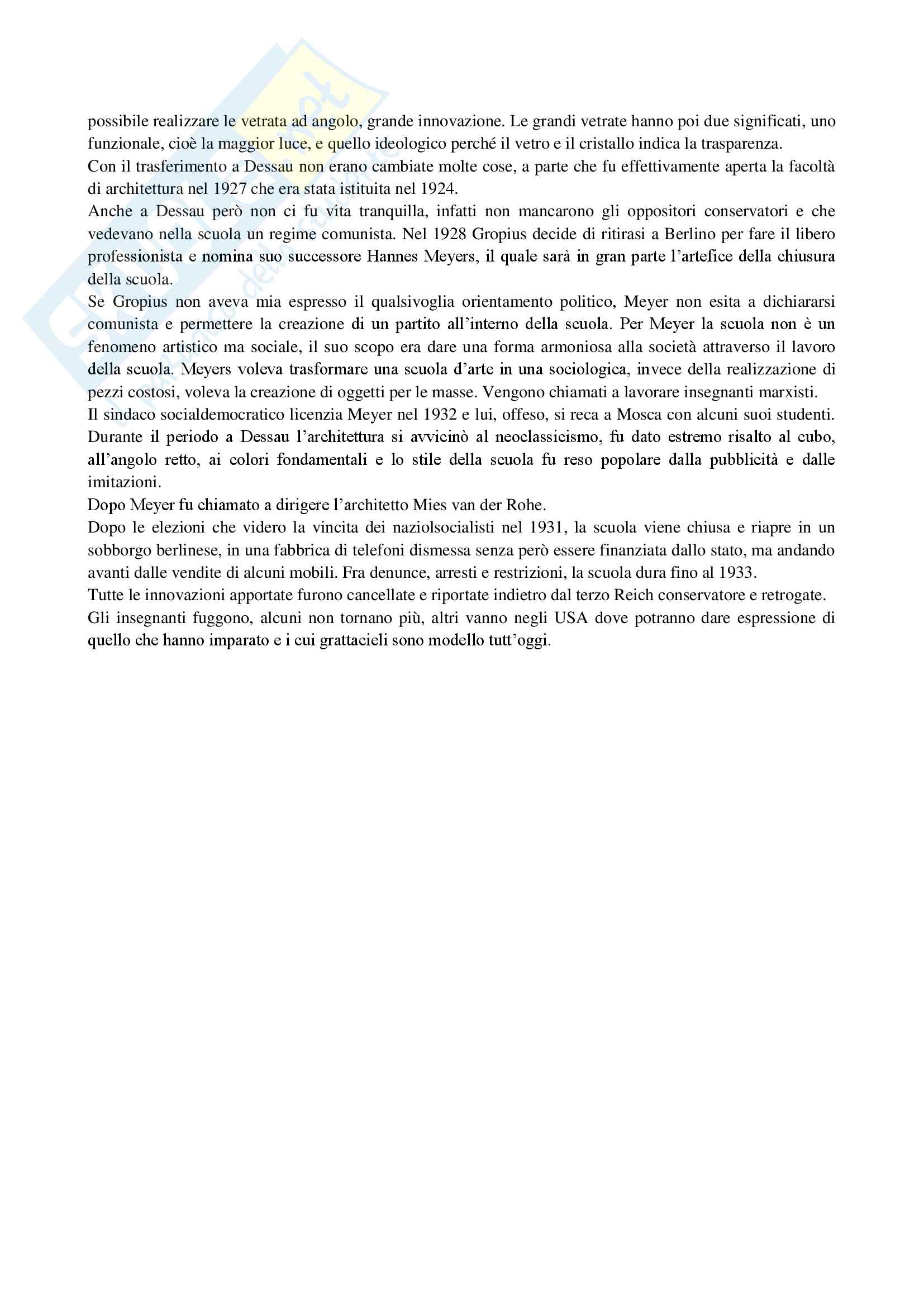 possibile realizzare le vetrata ad angolo, grande innovazione. Le grandi vetrate hanno poi due significati, uno funzionale, cioè la maggior luce, e quello ideologico perché il vetro e il cristallo indica la trasparenza.
Con il trasferimento a Dessau non erano cambiate molte cose, a parte che fu effettivamente aperta la facoltà di architettura nel 1927 che era stata istituita nel 1924.
Anche a Dessau però non ci fu vita tranquilla, infatti non mancarono gli oppositori conservatori e che vedevano nella scuola un regime comunista. Nel 1928 Gropius decide di ritirasi a Berlino per fare il libero professionista e nomina suo successore Hannes Meyers, il quale sarà in gran parte l'artefice della chiusura della scuola.
Se Gropius non aveva mia espresso il qualsivoglia orientamento politico, Meyer non esita a dichiararsi comunista e permettere la creazione di un partito all'interno della scuola. Per Meyer la scuola non è un fenomeno artistico ma sociale, il suo scopo era dare una forma armoniosa alla società attraverso il lavoro della scuola. Meyers voleva trasformare una scuola d'arte in una sociologica, invece della realizzazione di pezzi costosi, voleva la creazione di oggetti per le masse. Vengono chiamati a lavorare insegnanti marxisti.
Il sindaco socialdemocratico licenzia Meyer nel 1932 e lui, offeso, si reca a Mosca con alcuni suoi studenti.
Durante il periodo a Dessau l'architettura si avvicinò al neoclassicismo, fu dato estremo risalto al cubo, all'angolo retto, ai colori fondamentali e lo stile della scuola fu reso popolare dalla pubblicità e dalle imitazioni.
Dopo Meyer fu chiamato a dirigere l'architetto Mies van der Rohe.
Dopo le elezioni che videro la vincita dei naziolsocialisti nel 1931, la scuola viene chiusa e riapre in un sobborgo berlinese, in una fabbrica di telefoni dismessa senza però essere finanziata dallo stato, ma andando avanti dalle vendite di alcuni mobili. Fra denunce, arresti e restrizioni, la scuola dura fino al 1933.
Tutte le innovazioni apportate furono cancellate e riportate indietro dal terzo Reich conservatore e retrogate.
Gli insegnanti fuggono, alcuni non tornano più, altri vanno negli USA dove potranno dare espressione di quello che hanno imparato e i cui grattacieli sono modello tutt'oggi.